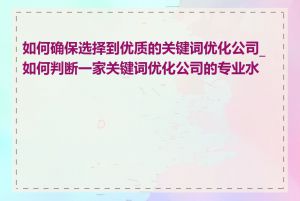 如何确保选择到优质的关键词优化公司_如何判断一家关键词优化公司的专业水